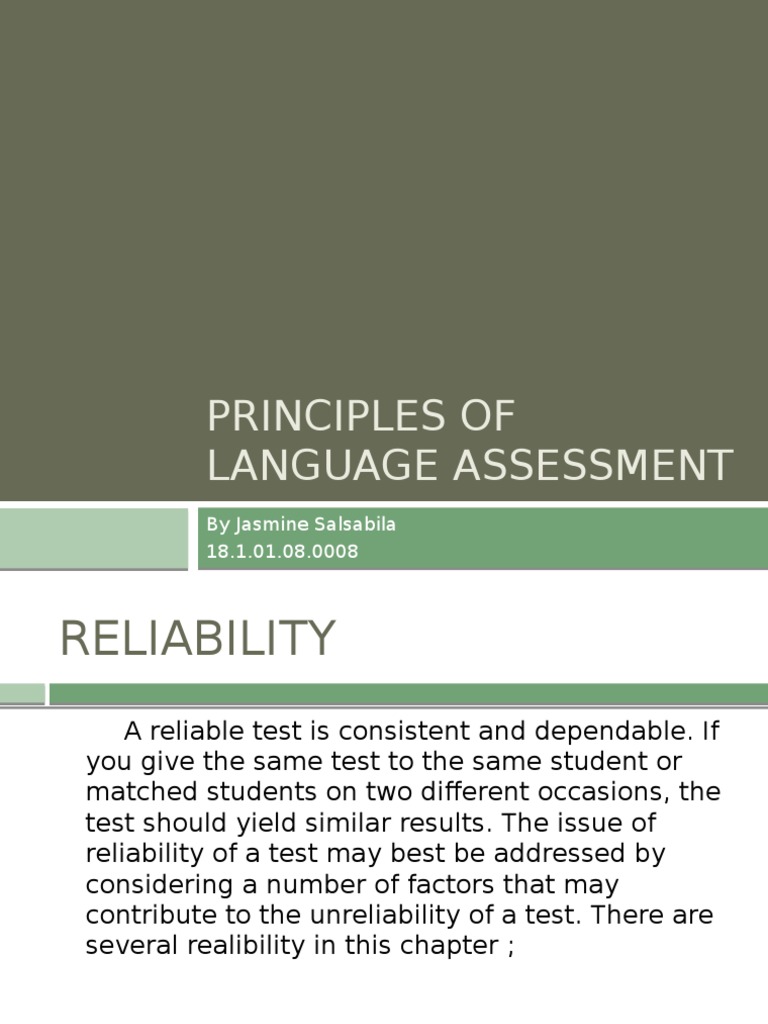 PRINCIPLES OF LANGUAGE ASSESSMENT

By Jasmine Salsabila
18.1.01.08.0008

RELIABILITY

A reliable test is consistent and dependable. If you give the same test to the same student or matched students on two different occasions, the test should yield similar results. The issue of reliability of a test may best be addressed by considering a number of factors that may contribute to the unreliability of a test. There are several realibility in this chapter ;